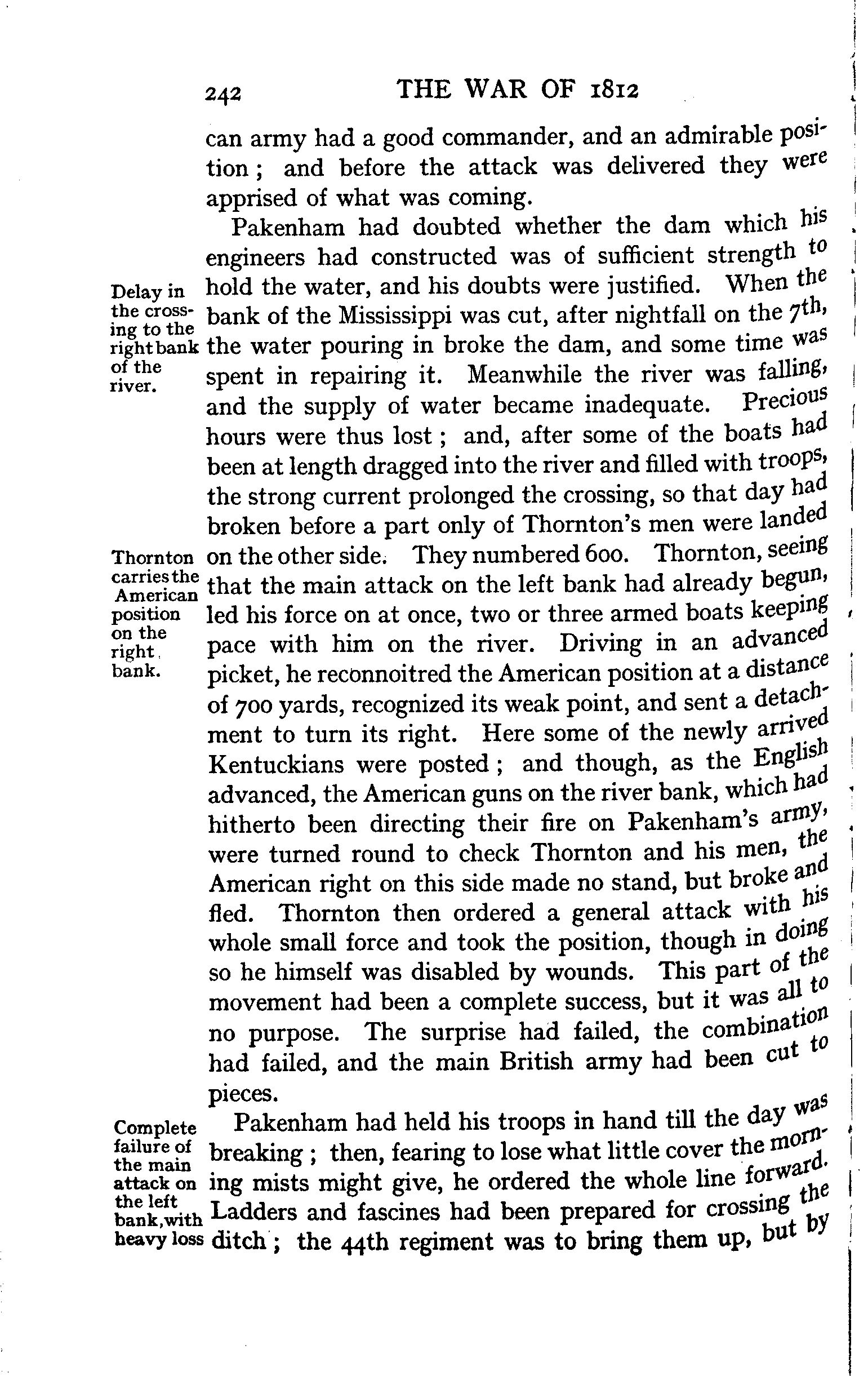 242 THE WAR OF 1812

can army had a good commander, and an admirable position; and before the attack was delivered they were apprised of what was coming.

Delay in the crossing to the right bank of the river.

Pakenham had doubted whether the dam which his engineers had constructed was of sufficient strength to hold the water, and his doubts were justified. When the bank of the Mississippi was cut, after nightfall on the 7th, the water pouring in broke the dam, and some time was spent in repairing it. Meanwhile the river was falling, and the supply of water became inadequate. Precious hours were thus lost; and, after some of the boats had been at length dragged into the river and filled with troops, the strong current prolonged the crossing, so that day had broken before a part only of Thornton's men were landed on the other side. They numbered 600. Thornton, seeing that the main attack on the left bank had already begun, led his force on at once, two or three armed boats keeping pace with him on the river. Driving in an advanced picket, he reconnoitred the American position at a distance of 700 yards, recognized its weak point, and sent a detachment to turn its right. Here some of the newly arrived Kentuckians were posted; and though, as the English advanced, the American guns on the river bank, which had hitherto been directing their fire on Pakenham's army, were turned round to check Thornton and his men, the American right on this side made no stand, but broke and fled. Thornton then ordered a general attack with his whole small force and took the position, though in doing so he himself was disabled by wounds. This part of the movement had been a complete success, but it was all to no purpose. The surprise had failed, the combination had failed, and the main British army had been cut to pieces.

Thornton carries the American position on the right bank.

Complete failure of the main attack on the left bank, with heavy loss

Pakenham had held his troops in hand till the day was breaking; then, fearing to lose what little cover the morning mists might give, he ordered the whole line forward. Ladders and fascines had been prepared for crossing the ditch; the 44th regiment was to bring them up, but by